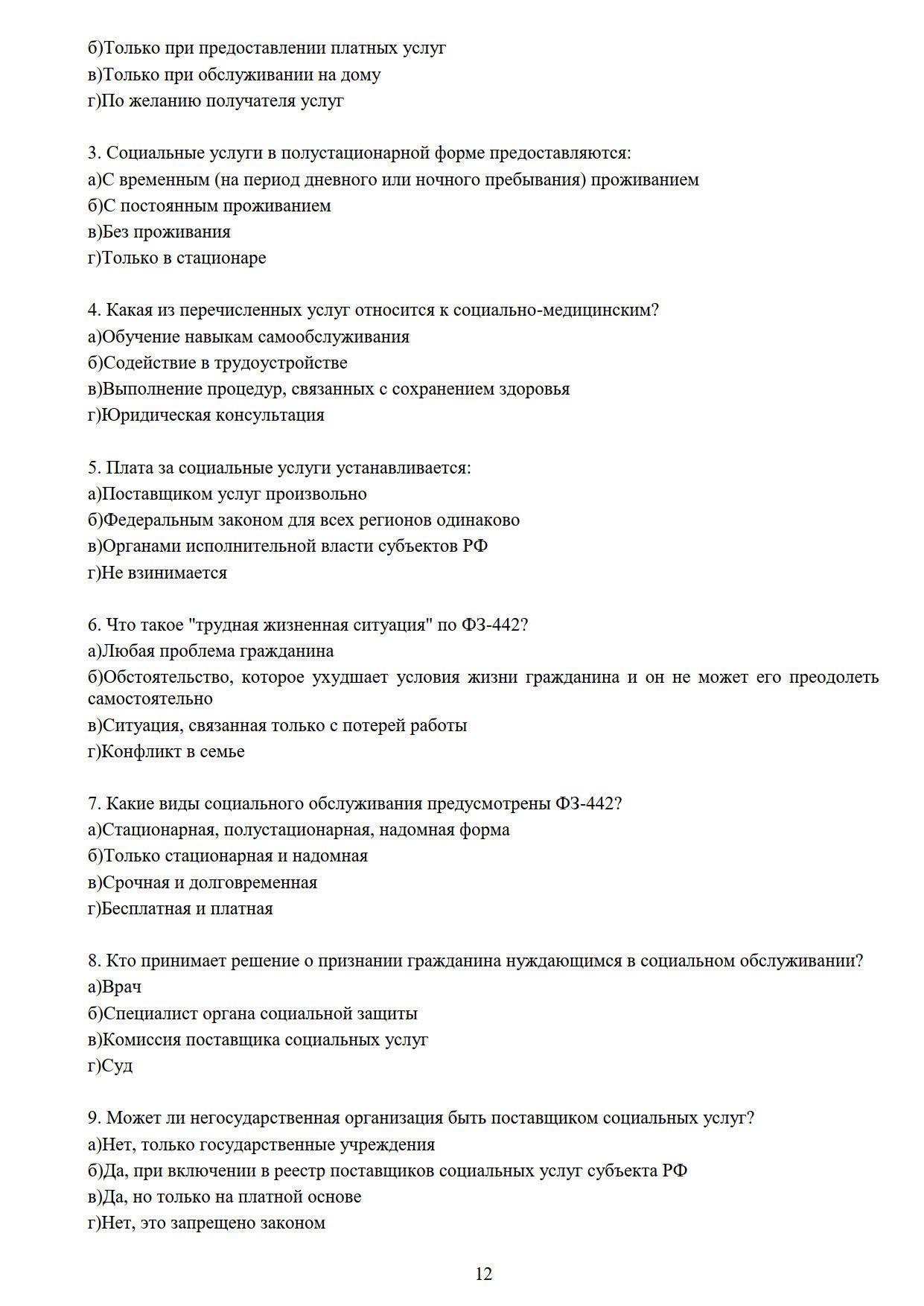 б)Только при предоставлении платных услуг
в)Только при обслуживании на дому
г)По желанию получателя услуг

3. Социальные услуги в полустационарной форме предоставляются:
а)С временным (на период дневного или ночного пребывания) проживанием
б)С постоянным проживанием
в)Без проживания
г)Только в стационаре

4. Какая из перечисленных услуг относится к социально-медицинским?
а)Обучение навыкам самообслуживания
б)Содействие в трудоустройстве
в)Выполнение процедур, связанных с сохранением здоровья
г)Юридическая консультация

5. Плата за социальные услуги устанавливается:
а)Поставщиком услуг произвольно
б)Федеральным законом для всех регионов одинаково
в)Органами исполнительной власти субъектов РФ
г)Не взинимается

6. Что такое "трудная жизненная ситуация" по ФЗ-442?
а)Любая проблема гражданина
б)Обстоятельство, которое ухудшает условия жизни гражданина и он не может его преодолеть самостоятельно
в)Ситуация, связанная только с потерей работы
г)Конфликт в семье

7. Какие виды социального обслуживания предусмотрены ФЗ-442?
а)Стационарная, полустационарная, надомная форма
б)Только стационарная и надомная
в)Срочная и долговременная
г)Бесплатная и платная

8. Кто принимает решение о признании гражданина нуждающимся в социальном обслуживании?
а)Врач
б)Специалист органа социальной защиты
в)Комиссия поставщика социальных услуг
г)Суд

9. Может ли негосударственная организация быть поставщиком социальных услуг?
а)Нет, только государственные учреждения
б)Да, при включении в реестр поставщиков социальных услуг субъекта РФ
в)Да, но только на платной основе
г)Нет, это запрещено законом

12